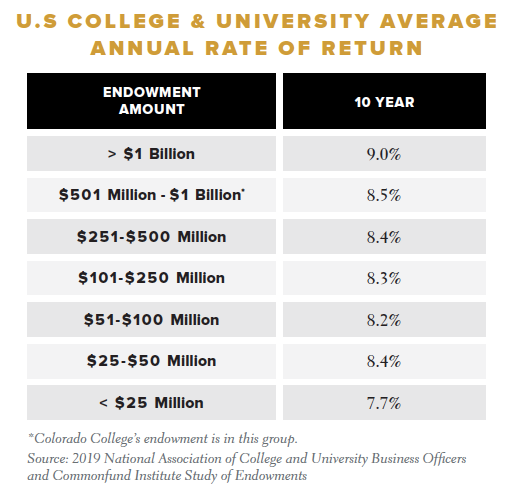 U.S COLLEGE & UNIVERSITY AVERAGE ANNUAL RATE OF RETURN

| ENDOWMENT AMOUNT | 10 YEAR |
|---|---|
| > \$1 Billion | 9.0% |
| \$501 Million - \$1 Billion* | 8.5% |
| \$251-\$500 Million | 8.4% |
| \$101-\$250 Million | 8.3% |
| \$51-\$100 Million | 8.2% |
| \$25-\$50 Million | 8.4% |
| < \$25 Million | 7.7% |

*Colorado College's endowment is in this group.
Source: 2019 National Association of College and University Business Officers and Commonfund Institute Study of Endowments